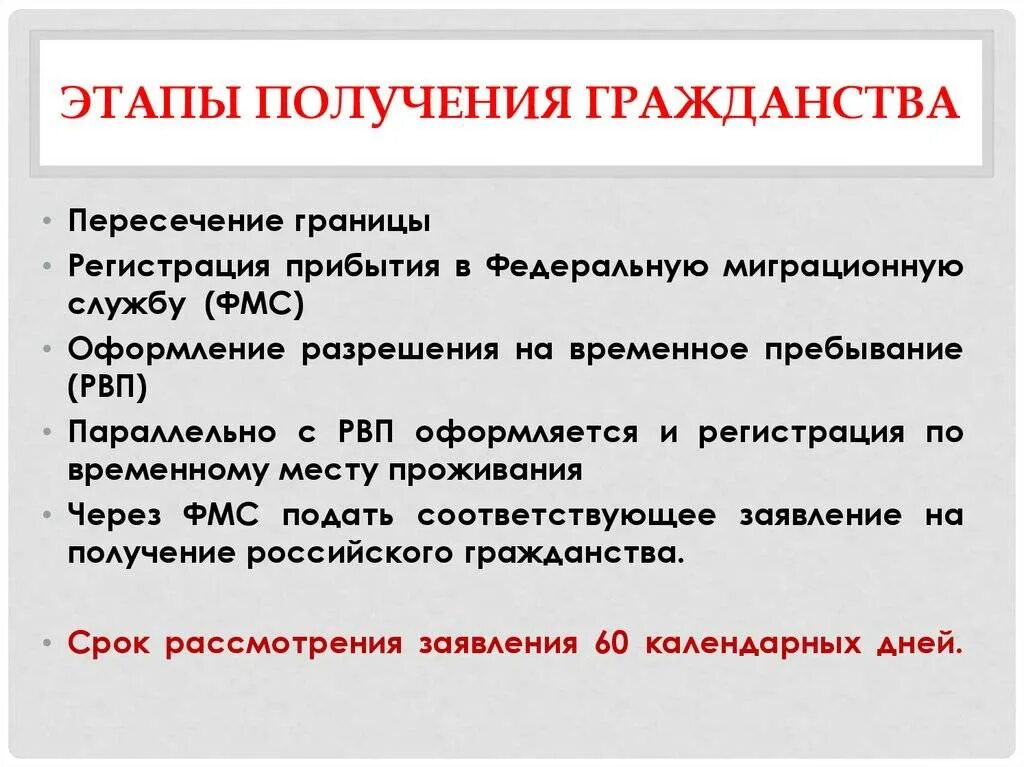 ЭТАПЫ ПОЛУЧЕНИЯ ГРАЖДАНСТВА

• Пересечение границы
• Регистрация прибытия в Федеральную миграционную службу (ФМС)
• Оформление разрешения на временное пребывание (РВП)
• Параллельно с РВП оформляется и регистрация по временному месту проживания
• Через ФМС подать соответствующее заявление на получение российского гражданства.

• Срок рассмотрения заявления 60 календарных дней.